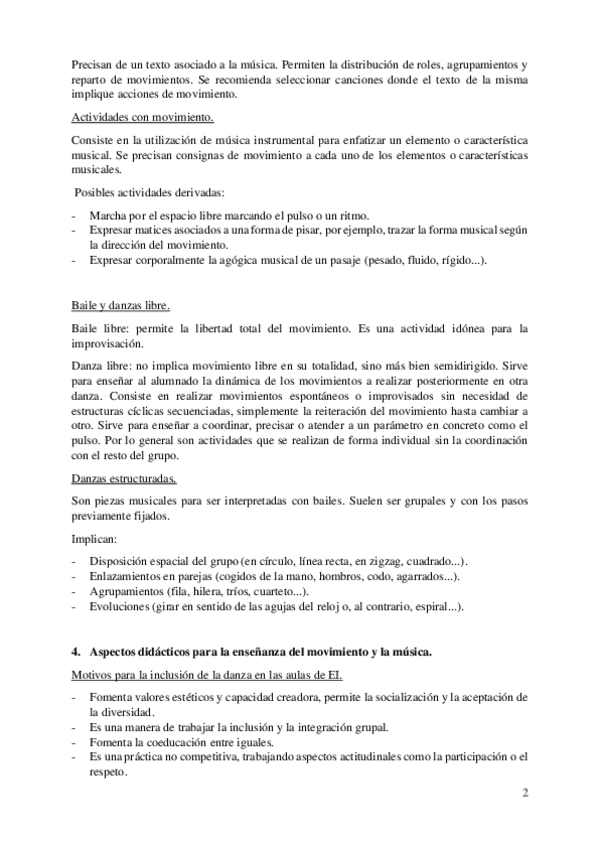 Precisan de un texto asociado a la música. Permiten la distribución de roles, agrupamientos y reparto de movimientos. Se recomienda seleccionar canciones donde el texto de la misma implique acciones de movimiento.

Actividades con movimiento.

Consiste en la utilización de música instrumental para enfatizar un elemento o característica musical. Se precisan consignas de movimiento a cada uno de los elementos o características musicales.

Posibles actividades derivadas:

- Marcha por el espacio libre marcando el pulso o un ritmo.
- Expresar matices asociados a una forma de pisar, por ejemplo, trazar la forma musical según la dirección del movimiento.
- Expresar corporalmente la agógica musical de un pasaje (pesado, fluido, rígido...).

Baile y danzas libre.

Baile libre: permite la libertad total del movimiento. Es una actividad idónea para la improvisación.

Danza libre: no implica movimiento libre en su totalidad, sino más bien semidirigido. Sirve para enseñar al alumnado la dinámica de los movimientos a realizar posteriormente en otra danza. Consiste en realizar movimientos espontáneos o improvisados sin necesidad de estructuras cíclicas secuenciadas, simplemente la reiteración del movimiento hasta cambiar a otro. Sirve para enseñar a coordinar, precisar o atender a un parámetro en concreto como el pulso. Por lo general son actividades que se realizan de forma individual sin la coordinación con el resto del grupo.

Danzas estructuradas.

Son piezas musicales para ser interpretadas con bailes. Suelen ser grupales y con los pasos previamente fijados.

Implican:

- Disposición espacial del grupo (en círculo, línea recta, en zigzag, cuadrado...).
- Enlazamientos en parejas (cogidos de la mano, hombros, codo, agarrados...).
- Agrupamientos (fila, hilera, tríos, cuarteto...).
- Evoluciones (girar en sentido de las agujas del reloj o, al contrario, espiral...).

4. Aspectos didácticos para la enseñanza del movimiento y la música.

Motivos para la inclusión de la danza en las aulas de EI.

- Fomenta valores estéticos y capacidad creadora, permite la socialización y la aceptación de la diversidad.
- Es una manera de trabajar la inclusión y la integración grupal.
- Fomenta la coeducación entre iguales.
- Es una práctica no competitiva, trabajando aspectos actitudinales como la participación o el respeto.

2